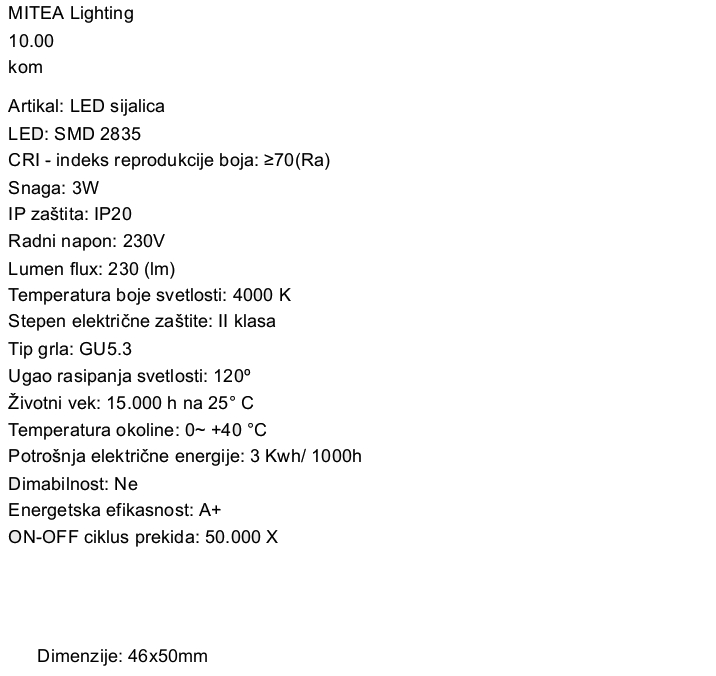 MITEA Lighting
10.00
kom

Artikal: LED sijalica
LED: SMD 2835
CRI - indeks reprodukcije boja: ≥70(Ra)
Snaga: 3W
IP zaštita: IP20
Radni napon: 230V
Lumen flux: 230 (lm)
Temperatura boje svetlosti: 4000 K
Stepen električne zaštite: II klasa
Tip grla: GU5.3
Ugao rasipanja svetlosti: 120º
Životni vek: 15.000 h na 25° C
Temperatura okoline: 0~ +40 °C
Potrošnja električne energije: 3 Kwh/ 1000h
Dimabilnost: Ne
Energetska efikasnost: A+
ON-OFF ciklus prekida: 50.000 X

Dimenzije: 46x50mm